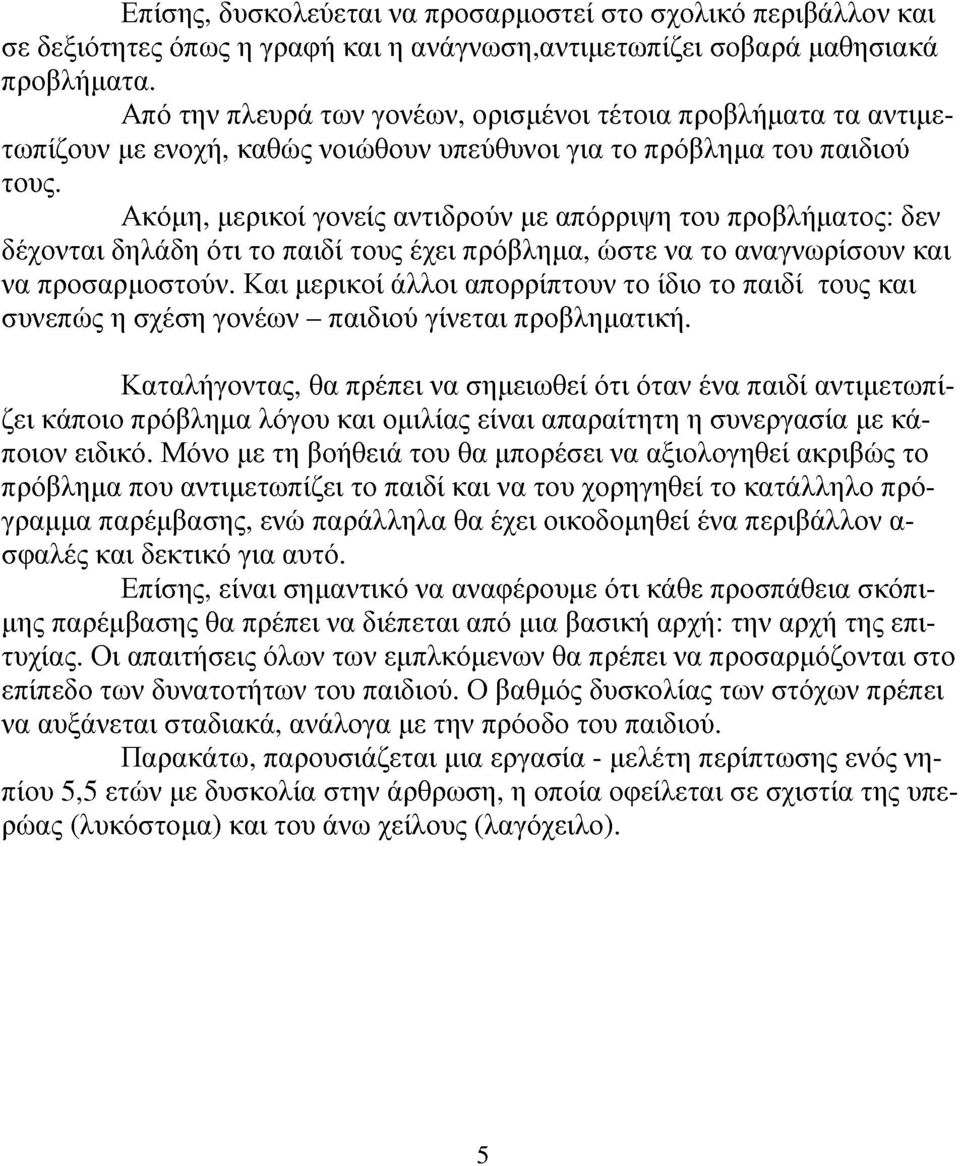 Επίσης, δυσκολεύεται να προσαρμοστεί στο σχολικό περιβάλλον και σε δεξιότητες όπως η γραφή και η ανάγνωση,αντιμετωπίζει σοβαρά μαθησιακά προβλήματα.

Από την πλευρά των γονέων, ορισμένοι τέτοια προβλήματα τα αντιμετωπίζουν με ενοχή, καθώς νοιώθουν υπεύθυνοι για το πρόβλημα του παιδιού τους.

Ακόμη, μερικοί γονείς αντιδρούν με απόρριψη του προβλήματος: δεν δέχονται δηλάδη ότι το παιδί τους έχει πρόβλημα, ώστε να το αναγνωρίσουν και να προσαρμοστούν. Και μερικοί άλλοι απορρίπτουν το ίδιο το παιδί τους και συνεπώς η σχέση γονέων – παιδιού γίνεται προβληματική.

Καταλήγοντας, θα πρέπει να σημειωθεί ότι όταν ένα παιδί αντιμετωπίζει κάποιο πρόβλημα λόγου και ομιλίας είναι απαραίτητη η συνεργασία με κάποιον ειδικό. Μόνο με τη βοήθειά του θα μπορέσει να αξιολογηθεί ακριβώς το πρόβλημα που αντιμετωπίζει το παιδί και να του χορηγηθεί το κατάλληλο πρόγραμμα παρέμβασης, ενώ παράλληλα θα έχει οικοδομηθεί ένα περιβάλλον ασφαλές και δεκτικό για αυτό.

Επίσης, είναι σημαντικό να αναφέρουμε ότι κάθε προσπάθεια σκόπιμης παρέμβασης θα πρέπει να διέπεται από μια βασική αρχή: την αρχή της επιτυχίας. Οι απαιτήσεις όλων των εμπλκόμενων θα πρέπει να προσαρμόζονται στο επίπεδο των δυνατοτήτων του παιδιού. Ο βαθμός δυσκολίας των στόχων πρέπει να αυξάνεται σταδιακά, ανάλογα με την πρόοδο του παιδιού.

Παρακάτω, παρουσιάζεται μια εργασία - μελέτη περίπτωσης ενός νηπίου 5,5 ετών με δυσκολία στην άρθρωση, η οποία οφείλεται σε σχιστία της υπερώας (λυκόστομα) και του άνω χείλους (λαγόχειλο).

5